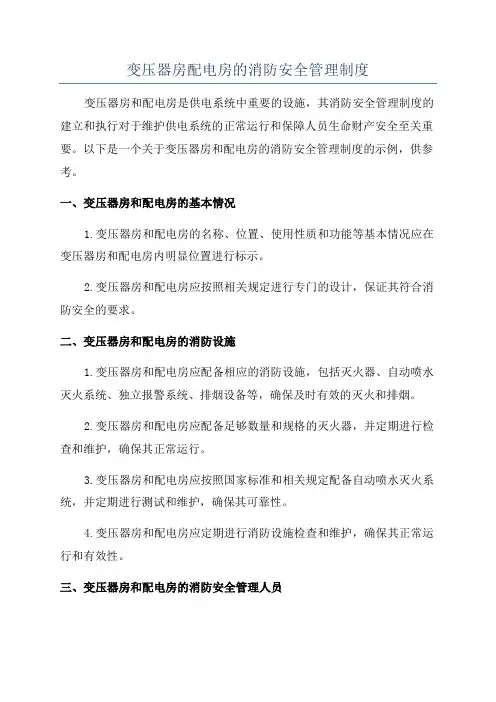 变压器房配电房的消防安全管理制度

变压器房和配电房是供电系统中重要的设施，其消防安全管理制度的建立和执行对于维护供电系统的正常运行和保障人员生命财产安全至关重要。以下是一个关于变压器房和配电房的消防安全管理制度的示例，供参考。

一、变压器房和配电房的基本情况

1.变压器房和配电房的名称、位置、使用性质和功能等基本情况应在变压器房和配电房内明显位置进行标示。

2.变压器房和配电房应按照相关规定进行专门的设计，保证其符合消防安全的要求。

二、变压器房和配电房的消防设施

1.变压器房和配电房应配备相应的消防设施，包括灭火器、自动喷水灭火系统、独立报警系统、排烟设备等，确保及时有效的灭火和排烟。

2.变压器房和配电房应配备足够数量和规格的灭火器，并定期进行检查和维护，确保其正常运行。

3.变压器房和配电房应按照国家标准和相关规定配备自动喷水灭火系统，并定期进行测试和维护，确保其可靠性。

4.变压器房和配电房应定期进行消防设施检查和维护，确保其正常运行和有效性。

三、变压器房和配电房的消防安全管理人员